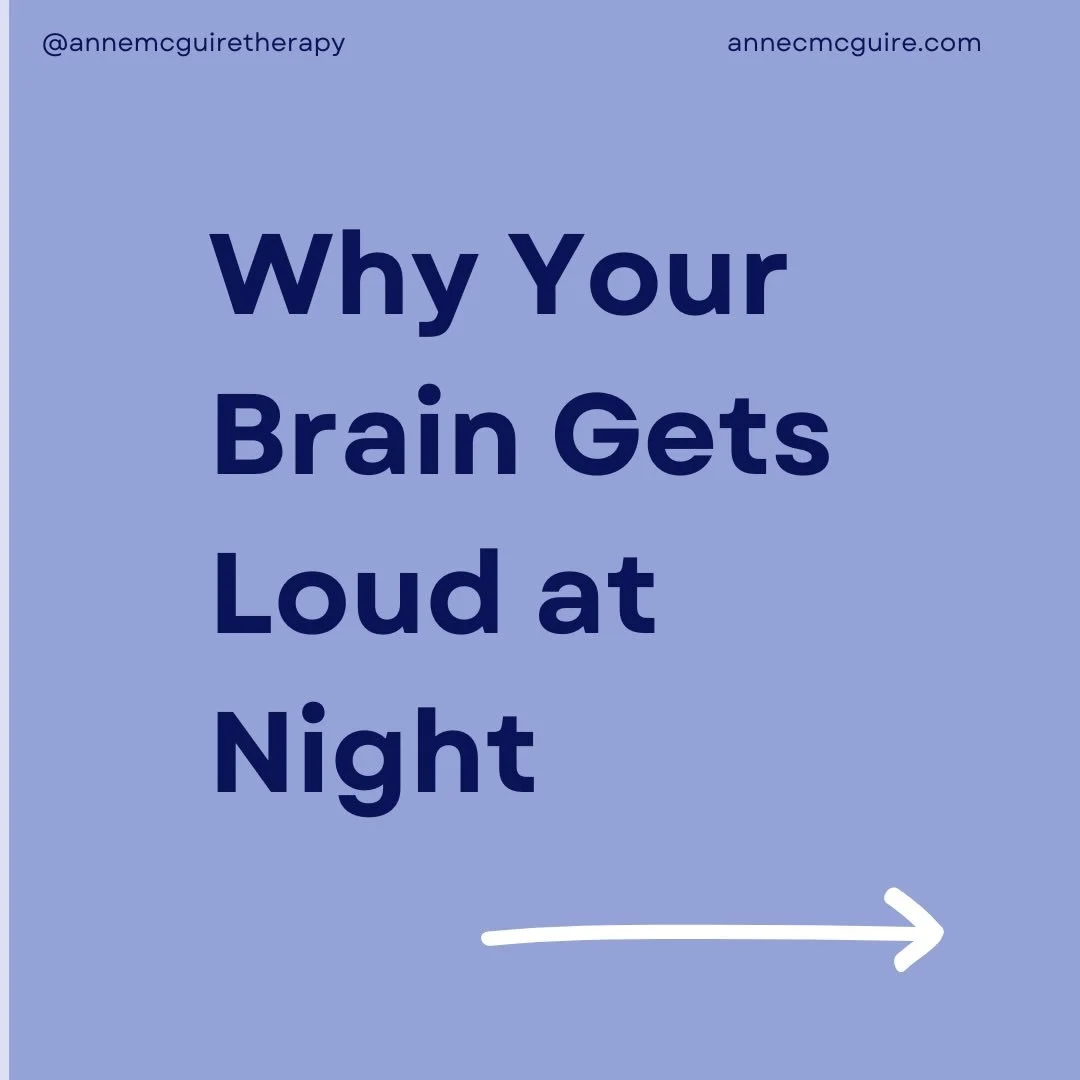 @annemcguiretherapy

annecmcguire.com

Why Your Brain Gets Loud at Night